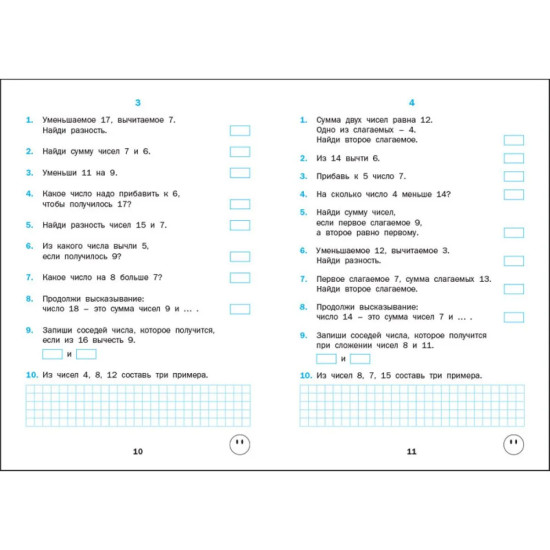 3

1. Уменьшаемое 17, вычитаемое 7. Найди разность.

2. Найди сумму чисел 7 и 6.

3. Уменьши 11 на 9.

4. Какое число надо прибавить к 6, чтобы получилось 17?

5. Найди разность чисел 15 и 7.

6. Из какого числа вычли 5, если получилось 9?

7. Какое число на 8 больше 7?

8. Продолжи высказывание: число 18 – это сумма чисел 9 и ... .

9. Запиши соседей числа, которое получится, если из 16 вычесть 9.

и

10. Из чисел 4, 8, 12 составь три примера.

10

4

1. Сумма двух чисел равна 12. Одно из слагаемых – 4. Найди второе слагаемое.

2. Из 14 вычти 6.

3. Прибавь к 5 число 7.

4. На сколько число 4 меньше 14?

5. Найди сумму чисел, если первое слагаемое 9, а второе равно первому.

6. Уменьшаемое 12, вычитаемое 3. Найди разность.

7. Первое слагаемое 7, сумма слагаемых 13. Найди второе слагаемое.

8. Продолжи высказывание: число 14 – это сумма чисел 7 и ... .

9. Запиши соседей числа, которое получится при сложении чисел 8 и 11.

и

10. Из чисел 8, 7, 15 составь три примера.

11